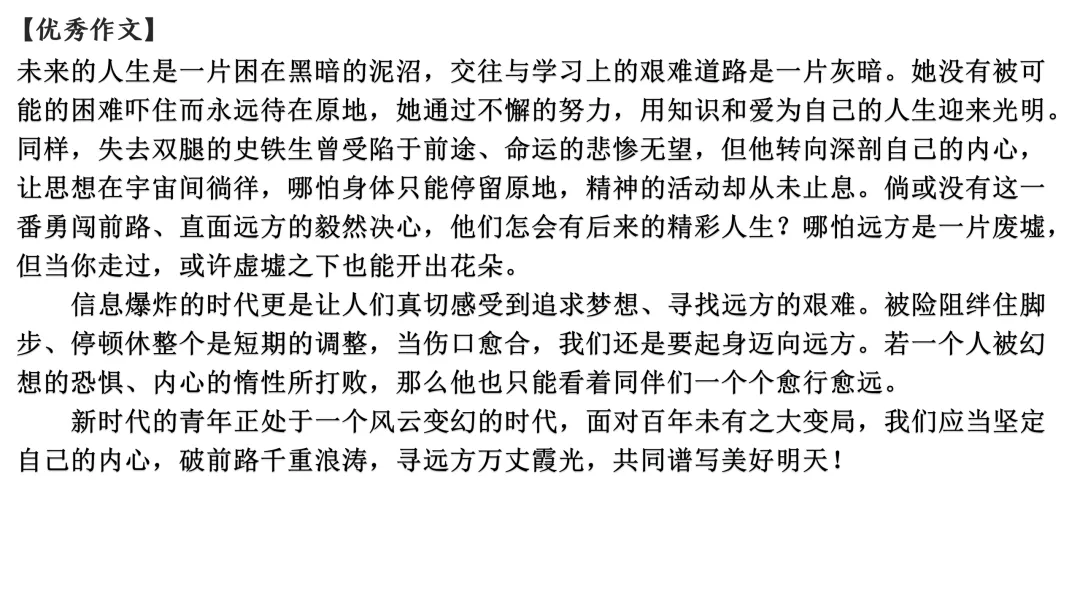 【优秀作文】
未来的人生是一片困在黑暗的泥沼，交往与学习上的艰难道路是一片灰暗。她没有被可能的困难吓住而永远待在原地，她通过不懈的努力，用知识和爱为自己的人生迎来光明。同样，失去双腿的史铁生曾受陷于前途、命运的悲惨无望，但他转向深剖自己的内心，让思想在宇宙间徜徉，哪怕身体只能停留原地，精神的活动却从未止息。倘或没有这一番勇闯前路、直面远方的毅然决心，他们怎会有后来的精彩人生？哪怕远方是一片废墟，但当你走过，或许虚墟之下也能开出花朵。

信息爆炸的时代更是让人们真切感受到追求梦想、寻找远方的艰难。被险阻绊住脚步、停顿休整个是短期的调整，当伤口愈合，我们还是要起身迈向远方。若一个人被幻想的恐惧、内心的惰性所打败，那么他也只能看着同伴们一个个愈行愈远。

新时代的青年正处于一个风云变幻的时代，面对百年未有之大变局，我们应当坚定自己的内心，破前路千重浪涛，寻远方万丈霞光，共同谱写美好明天！